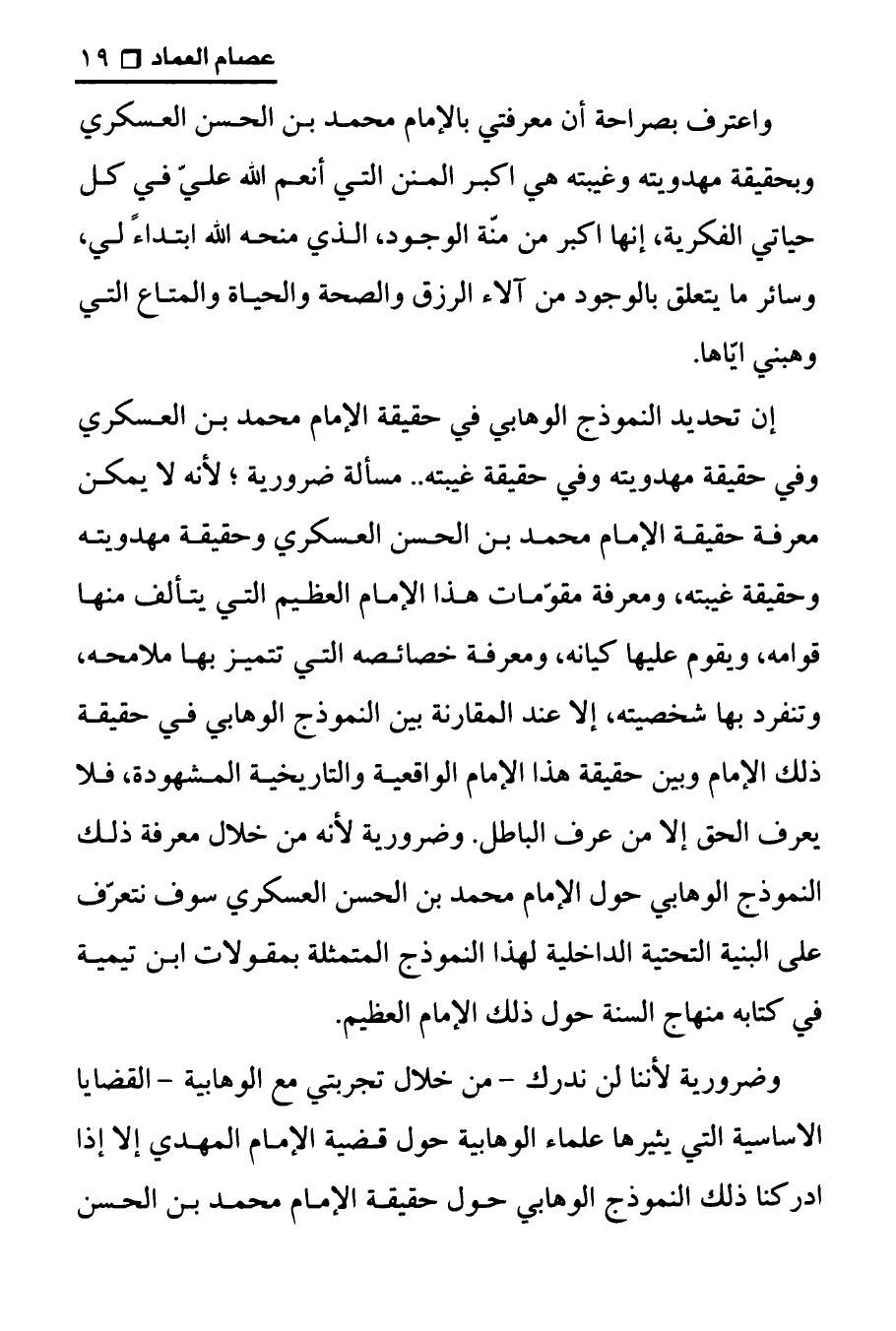 عصام العماد □ ١٩

واعترف بصراحة أن معرفتي بالإمام محمد بن الحسن العسكري وبحقيقة مهدويته وغيبته هي اكبر المنن التي أنعم الله عليّ في كل حياتي الفكرية، إنها اكبر من منّة الوجود، الذي منحه الله ابتداءً لي، وسائر ما يتعلق بالوجود من آلاء الرزق والصحة والحياة والمتاع التي وهبني ايّاها.

إن تحديد النموذج الوهابي في حقيقة الإمام محمد بن العسكري وفي حقيقة مهدويته وفي حقيقة غيبته.. مسألة ضرورية ؛ لأنه لا يمكن معرفة حقيقة الإمام محمد بن الحسن العسكري وحقيقة مهدويته وحقيقة غيبته، ومعرفة مقوّمات هذا الإمام العظيم التي يتألف منها قوامه، ويقوم عليها كيانه، ومعرفة خصائصه التي تتميز بها ملامحه، وتنفرد بها شخصيته، إلا عند المقارنة بين النموذج الوهابي في حقيقة ذلك الإمام وبين حقيقة هذا الإمام الواقعية والتاريخية المشهودة، فلا يعرف الحق إلا من عرف الباطل. وضرورية لأنه من خلال معرفة ذلك النموذج الوهابي حول الإمام محمد بن الحسن العسكري سوف نتعرّف على البنية التحتية الداخلية لهذا النموذج المتمثلة بمقولات ابن تيمية في كتابه منهاج السنة حول ذلك الإمام العظيم.

وضرورية لأننا لن ندرك – من خلال تجربتي مع الوهابية – القضايا الاساسية التي يثيرها علماء الوهابية حول قضية الإمام المهدي إلا إذا ادركنا ذلك النموذج الوهابي حول حقيقة الإمام محمد بن الحسن